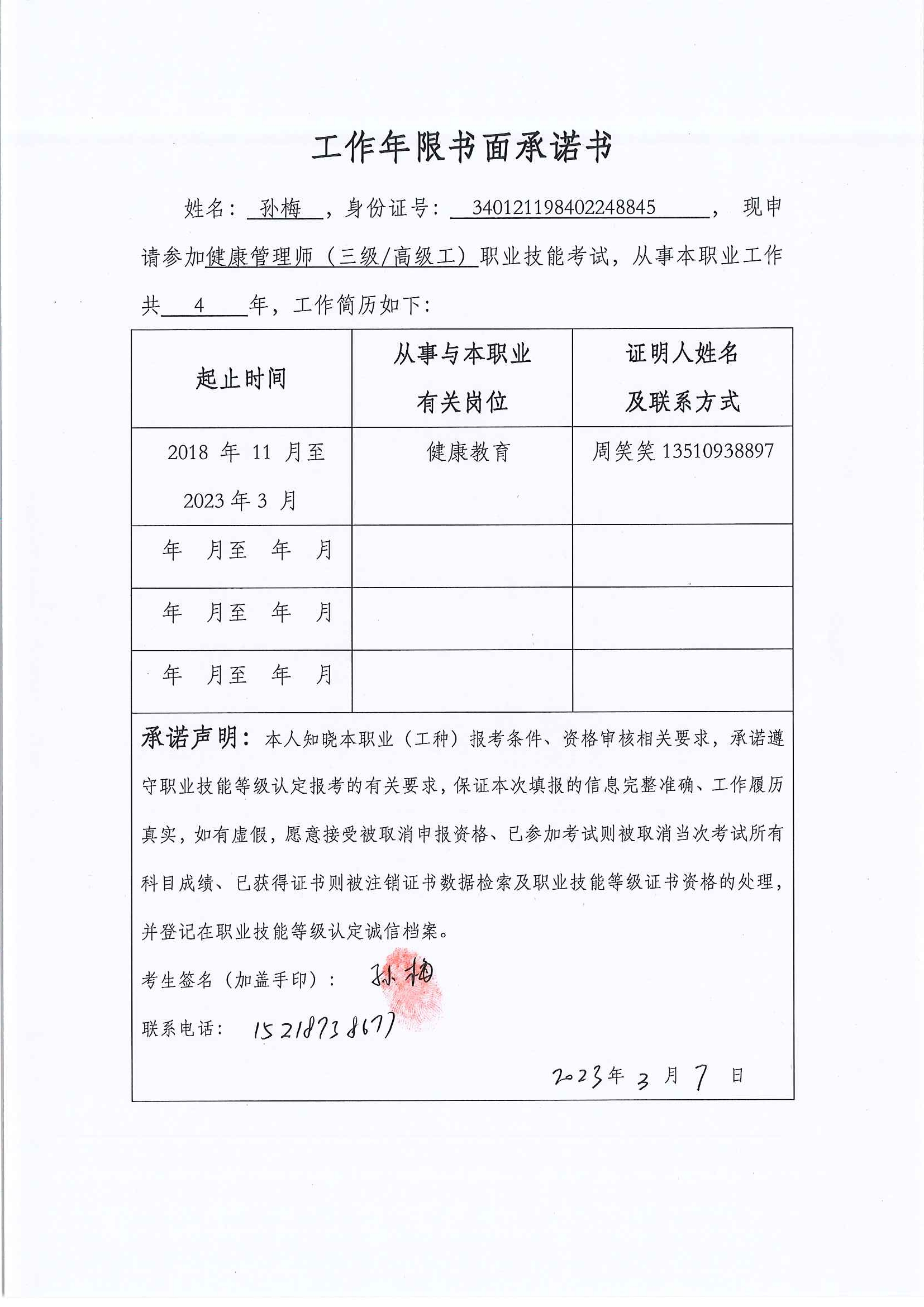 工作年限书面承诺书

姓名：孙梅，身份证号：340121198402248845，现申请参加健康管理师（三级/高级工）职业技能考试，从事本职业工作共 4 年，工作简历如下：

| 起止时间 | 从事与本职业有关岗位 | 证明人姓名及联系方式 |
|---|---|---|
| 2018 年 11 月至 2023 年 3 月 | 健康教育 | 周笑笑 13510938897 |
| 年 月至 年 月 | | |
| 年 月至 年 月 | | |
| 年 月至 年 月 | | |

承诺声明：本人知晓本职业（工种）报考条件、资格审核相关要求，承诺遵守职业技能等级认定报考的有关要求，保证本次填报的信息完整准确、工作履历真实，如有虚假，愿意接受被取消申报资格、已参加考试则被取消当次考试所有科目成绩、已获得证书则被注销证书数据检索及职业技能等级证书资格的处理，并登记在职业技能等级认定诚信档案。

考生签名（加盖手印）：孙梅

联系电话：15218738677

2023年 3 月 7 日